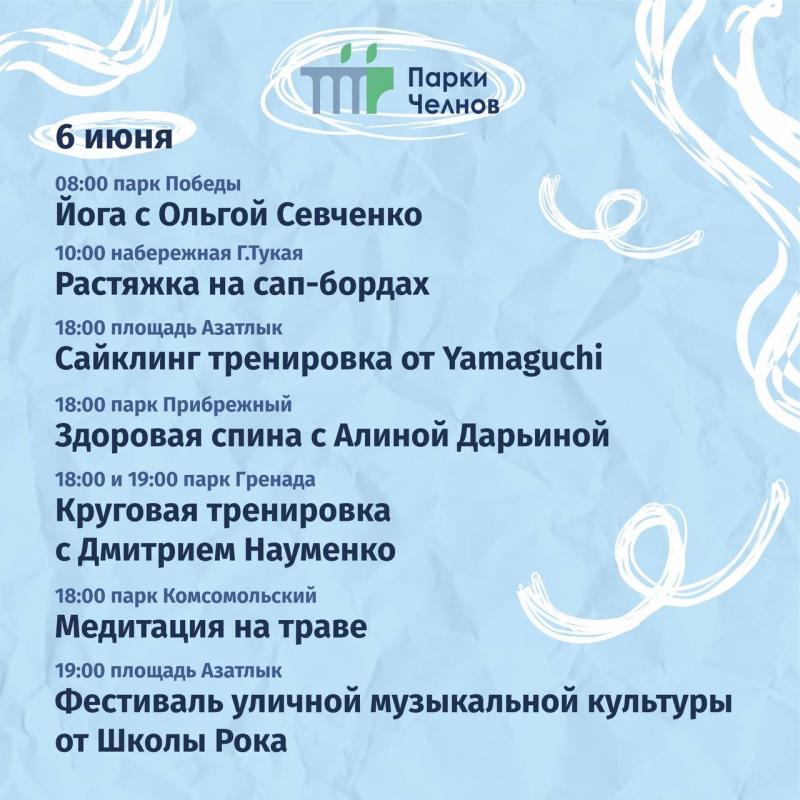 Парки
Челнов

6 июня

08:00 парк Победы
Йога с Ольгой Севченко

10:00 набережная Г.Тукая
Растяжка на сап-бордах

18:00 площадь Азатлык
Сайклинг тренировка от Yamaguchi

18:00 парк Прибрежный
Здоровая спина с Алиной Дарьиной

18:00 и 19:00 парк Гренада
Круговая тренировка
с Дмитрием Науменко

18:00 парк Комсомольский
Медитация на траве

19:00 площадь Азатлык
Фестиваль уличной музыкальной культуры
от Школы Рока